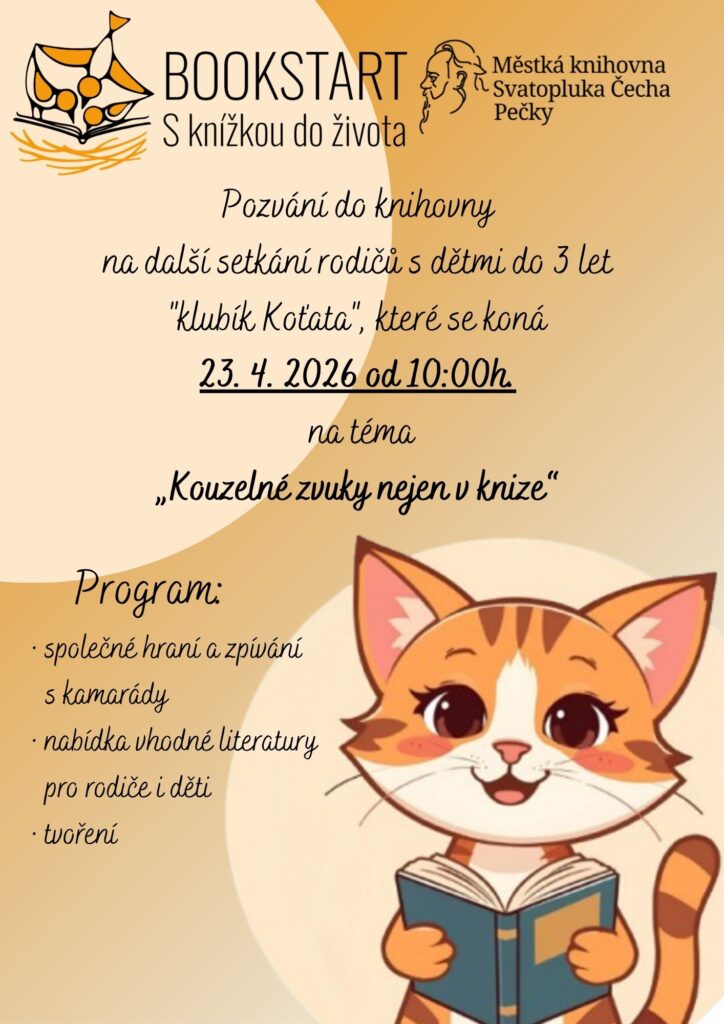 BOOKSTART
S knížkou do života

Městká knihovna
Svatopluka Čecha
Pečky

Pozvání do knihovny
na další setkání rodičů s dětmi do 3 let
"klubík Koťata", které se koná
23. 4. 2026 od 10:00h.
na téma
„Kouzelné zvuky nejen v knize“

Program:

• společné hraní a zpívání s kamarády
• nabídka vhodné literatury pro rodiče i děti
• tvoření